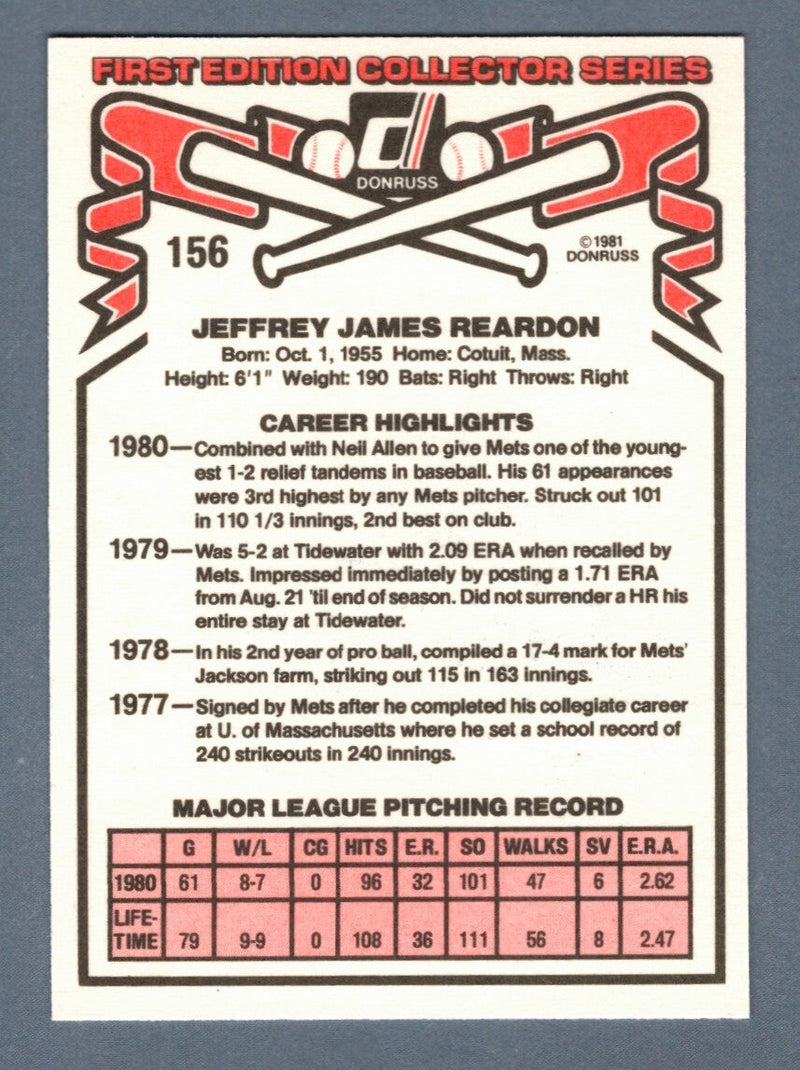 FIRST EDITION COLLECTOR SERIES

DONRUSS

156

©1981 DONRUSS

JEFFREY JAMES REARDON
Born: Oct. 1, 1955 Home: Cotuit, Mass.
Height: 6'1" Weight: 190 Bats: Right Throws: Right

CAREER HIGHLIGHTS

1980—Combined with Neil Allen to give Mets one of the youngest 1-2 relief tandems in baseball. His 61 appearances were 3rd highest by any Mets pitcher. Struck out 101 in 110 1/3 innings, 2nd best on club.

1979—Was 5-2 at Tidewater with 2.09 ERA when recalled by Mets. Impressed immediately by posting a 1.71 ERA from Aug. 21 'til end of season. Did not surrender a HR his entire stay at Tidewater.

1978—In his 2nd year of pro ball, compiled a 17-4 mark for Mets' Jackson farm, striking out 115 in 163 innings.

1977—Signed by Mets after he completed his collegiate career at U. of Massachusetts where he set a school record of 240 strikeouts in 240 innings.

MAJOR LEAGUE PITCHING RECORD

| | G | W/L | CG | HITS | E.R. | SO | WALKS | SV | E.R.A. |
|---|---|---|---|---|---|---|---|---|---|
| 1980 | 61 | 8-7 | 0 | 96 | 32 | 101 | 47 | 6 | 2.62 |
| LIFE-TIME | 79 | 9-9 | 0 | 108 | 36 | 111 | 56 | 8 | 2.47 |